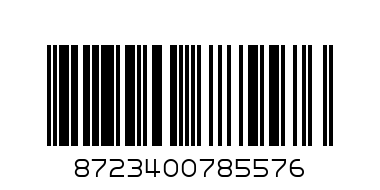 8723400785576